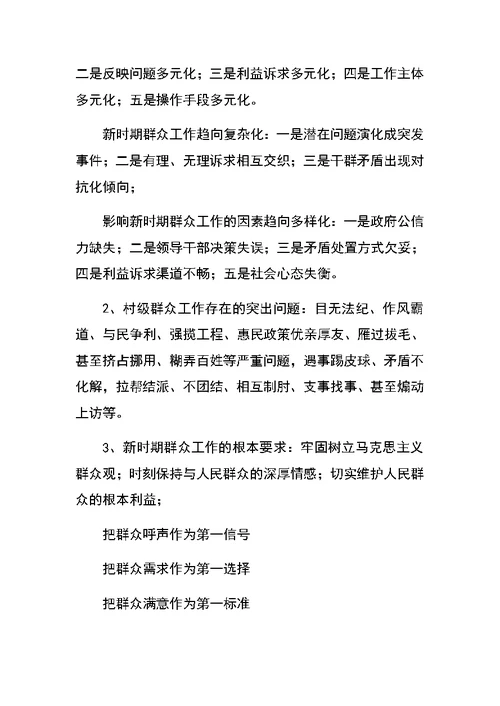 二是反映问题多元化；三是利益诉求多元化；四是工作主体多元化；五是操作手段多元化。

新时期群众工作趋向复杂化：一是潜在问题演化成突发事件；二是有理、无理诉求相互交织；三是干群矛盾出现对抗化倾向；

影响新时期群众工作的因素趋向多样化：一是政府公信力缺失；二是领导干部决策失误；三是矛盾处置方式欠妥；四是利益诉求渠道不畅；五是社会心态失衡。

2、村级群众工作存在的突出问题：目无法纪、作风霸道、与民争利、强揽工程、惠民政策优亲厚友、雁过拔毛、甚至挤占挪用、糊弄百姓等严重问题，遇事踢皮球、矛盾不化解，拉帮结派、不团结、相互制肘、支事找事、甚至煽动上访等。

3、新时期群众工作的根本要求：牢固树立马克思主义群众观；时刻保持与人民群众的深厚情感；切实维护人民群众的根本利益；

把群众呼声作为第一信号

把群众需求作为第一选择

把群众满意作为第一标准